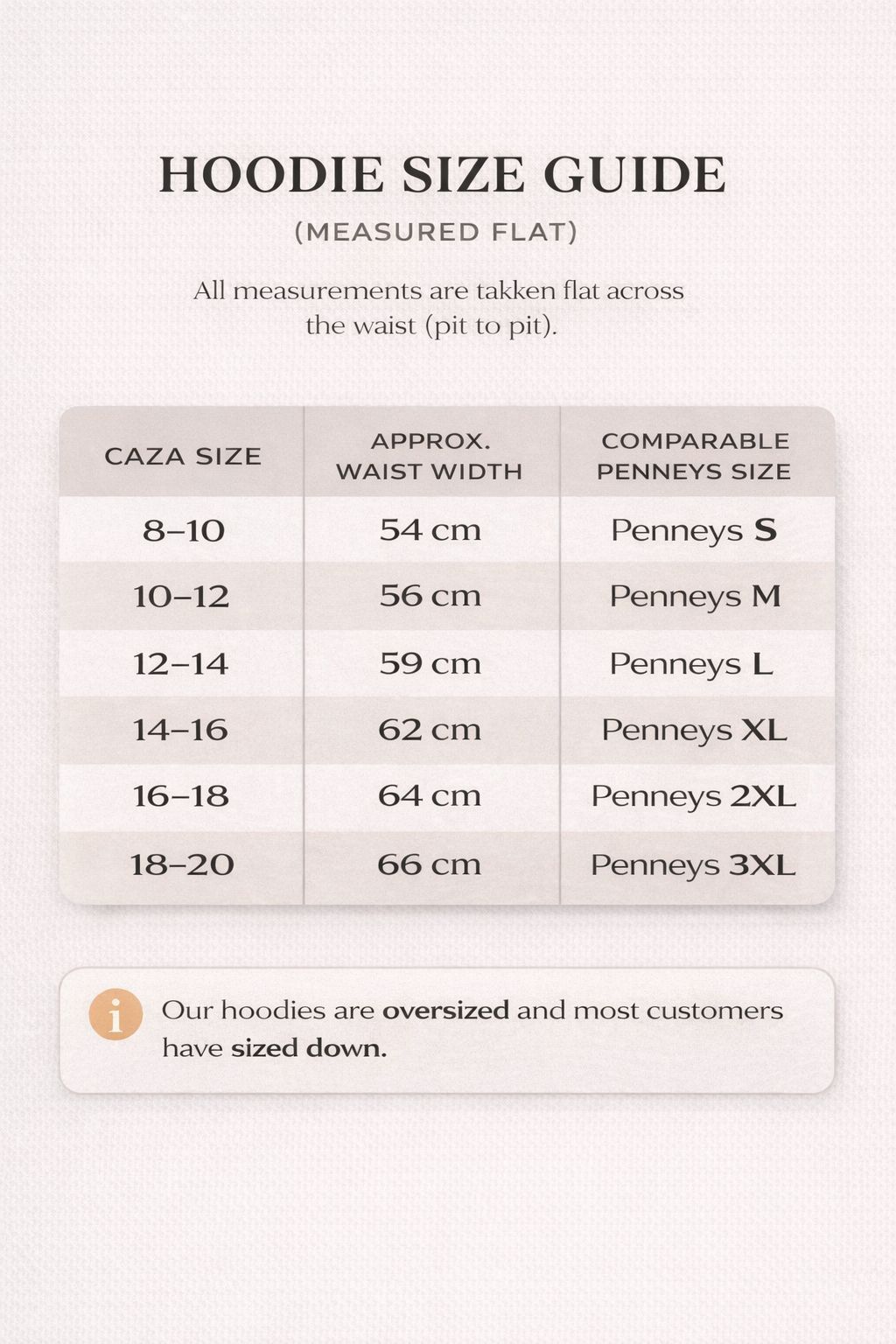 HOODIE SIZE GUIDE

(MEASURED FLAT)

All measurements are takken flat across the waist (pit to pit).

| CAZA SIZE | APPROX. WAIST WIDTH | COMPARABLE PENNEYS SIZE |
|---|---|---|
| 8–10 | 54 cm | Penneys S |
| 10–12 | 56 cm | Penneys M |
| 12–14 | 59 cm | Penneys L |
| 14–16 | 62 cm | Penneys XL |
| 16–18 | 64 cm | Penneys 2XL |
| 18–20 | 66 cm | Penneys 3XL |

i Our hoodies are oversized and most customers have sized down.